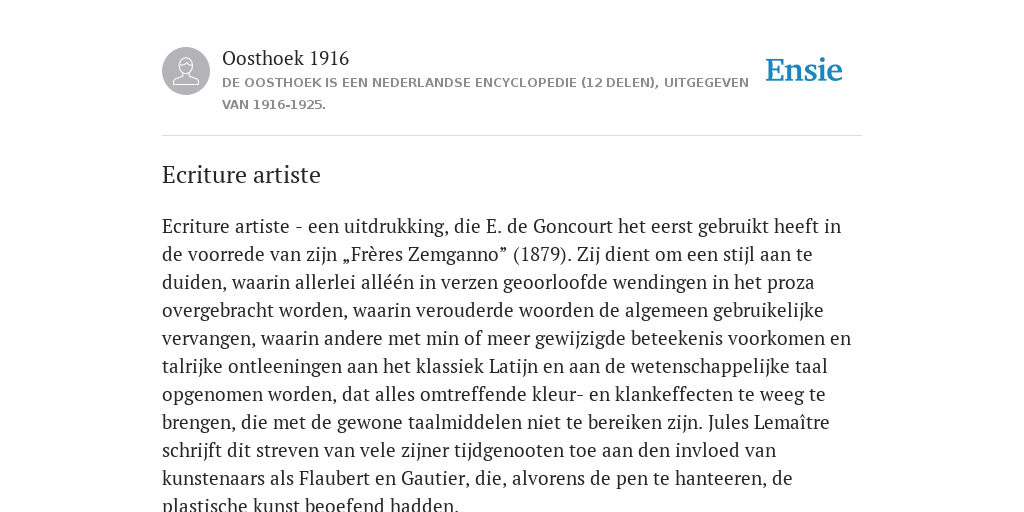 Oosthoek 1916
DE OOSTHOEK IS EEN NEDERLANDSE ENCYCLOPEDIE (12 DELEN), UITGEGEVEN VAN 1916-1925.

Ensie

Ecriture artiste

Ecriture artiste - een uitdrukking, die E. de Goncourt het eerst gebruikt heeft in de voorrede van zijn „Frères Zemganno” (1879). Zij dient om een stijl aan te duiden, waarin allerlei alléén in verzen geoorloofde wendingen in het proza overgebracht worden, waarin verouderde woorden de algemeen gebruikelijke vervangen, waarin andere met min of meer gewijzigde beteekenis voorkomen en talrijke ontleeningen aan het klassiek Latijn en aan de wetenschappelijke taal opgenomen worden, dat alles omtreffende kleur- en klankeffecten te weeg te brengen, die met de gewone taalmiddelen niet te bereiken zijn. Jules Lemaître schrijft dit streven van vele zijner tijdgenooten toe aan den invloed van kunstenaars als Flaubert en Gautier, die, alvorens de pen te hanteeren, de plastische kunst beoefend hadden.